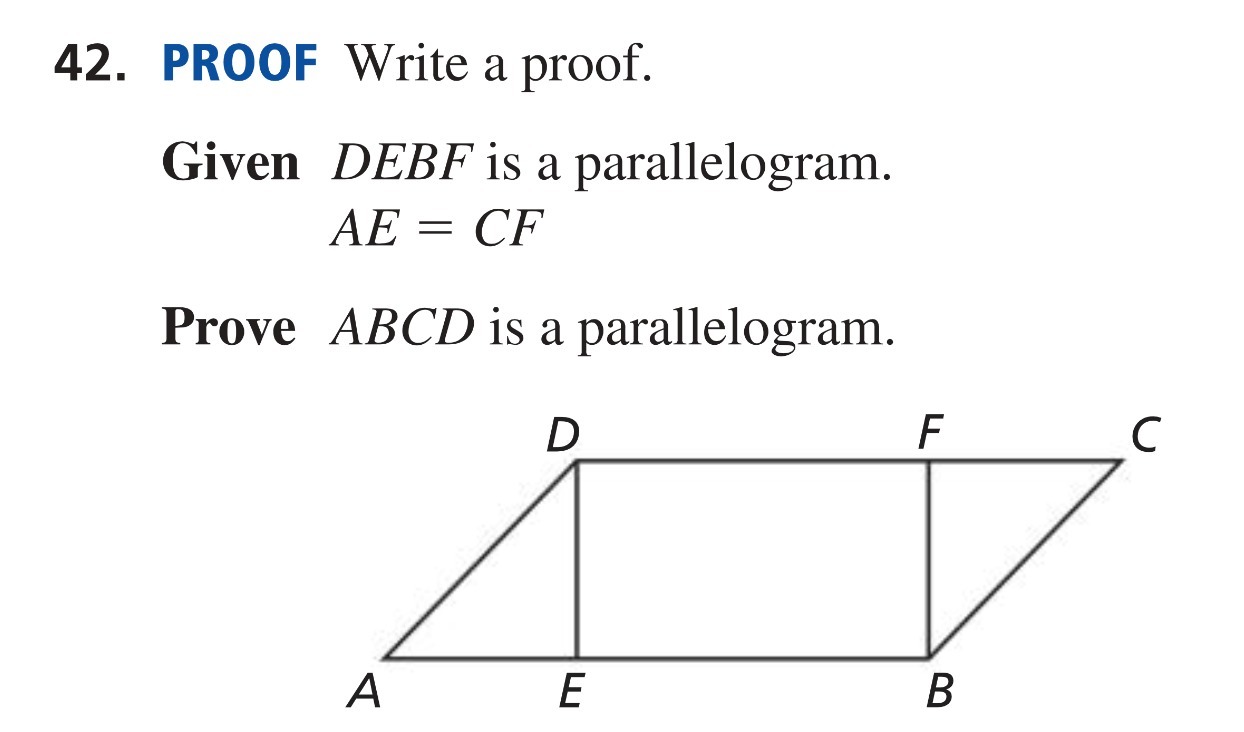 42. PROOF Write a proof.

Given DEBF is a parallelogram.
$AE = CF$

Prove ABCD is a parallelogram.

D
F
C
A
E
B